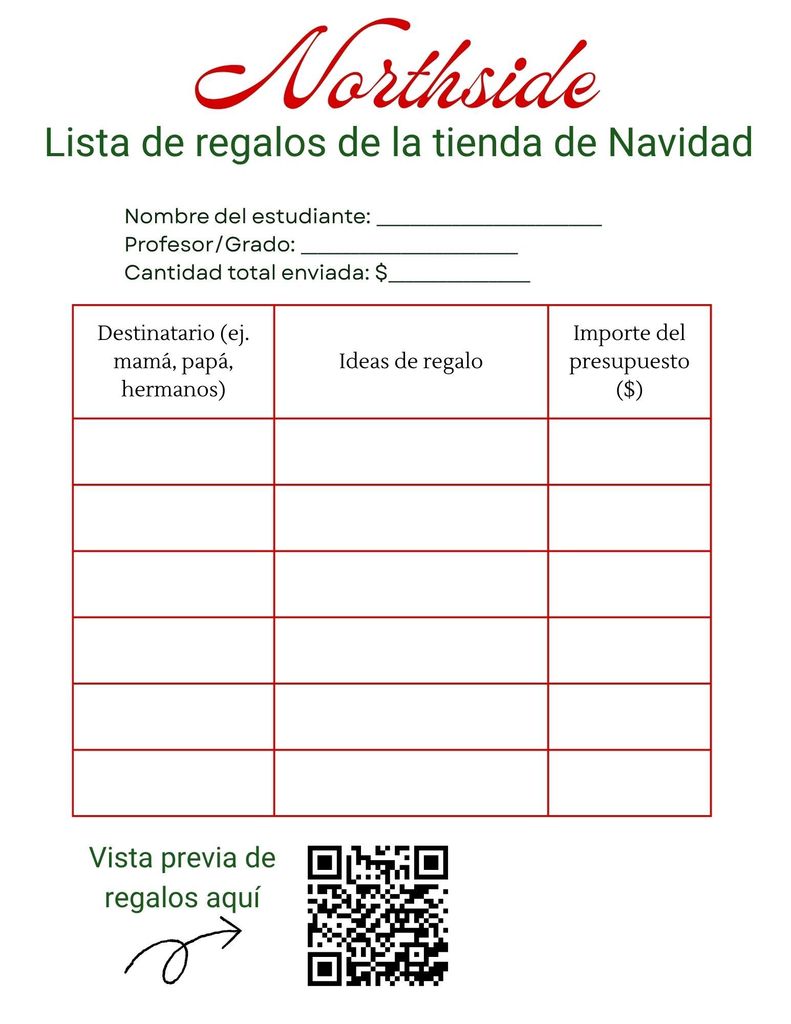 Northside
Lista de regalos de la tienda de Navidad

Nombre del estudiante: ____________________
Profesor/Grado: ____________________
Cantidad total enviada: $____________

| Destinatario (ej. mamá, papá, hermanos) | Ideas de regalo | Importe del presupuesto ($) |
|---|---|---|
| | | |
| | | |
| | | |
| | | |
| | | |
| | | |

Vista previa de regalos aquí